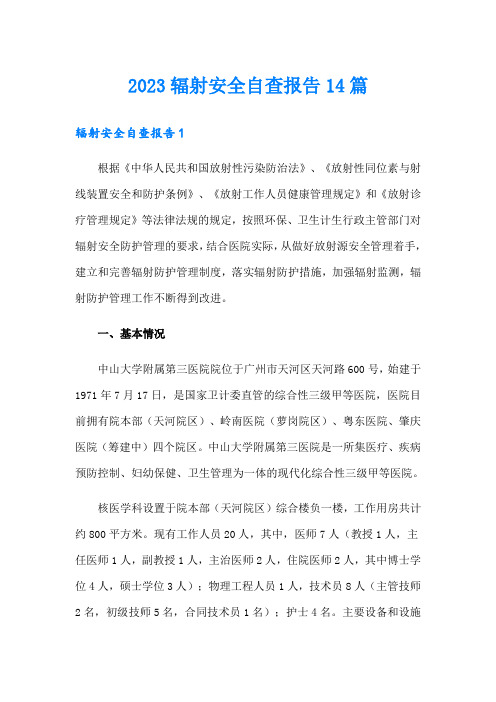 2023 辐射安全自查报告 14 篇

辐射安全自查报告 1

根据《中华人民共和国放射性污染防治法》、《放射性同位素与射线装置安全和防护条例》、《放射工作人员健康管理规定》和《放射诊疗管理规定》等法律法规的规定，按照环保、卫生计生行政主管部门对辐射安全防护管理的要求，结合医院实际，从做好放射源安全管理着手，建立和完善辐射防护管理制度，落实辐射防护措施，加强辐射监测，辐射防护管理工作不断得到改进。

一、基本情况

中山大学附属第三医院院位于广州市天河区天河路 600 号，始建于 1971 年 7 月 17 日，是国家卫计委直管的综合性三级甲等医院，医院目前拥有院本部（天河院区）、岭南医院（萝岗院区）、粤东医院、肇庆医院（筹建中）四个院区。中山大学附属第三医院是一所集医疗、疾病预防控制、妇幼保健、卫生管理为一体的现代化综合性三级甲等医院。

核医学科设置于院本部（天河院区）综合楼负一楼，工作用房共计约 800 平方米。现有工作人员 20 人，其中，医师 7 人（教授 1 人，主任医师 1 人，副教授 1 人，主治医师 2 人，住院医师 2 人，其中博士学位 4 人，硕士学位 3 人）；物理工程人员 1 人，技术员 8 人（主管技师 2 名，初级技师 5 名，合同技术员 1 名）；护士 4 名。主要设备和设施